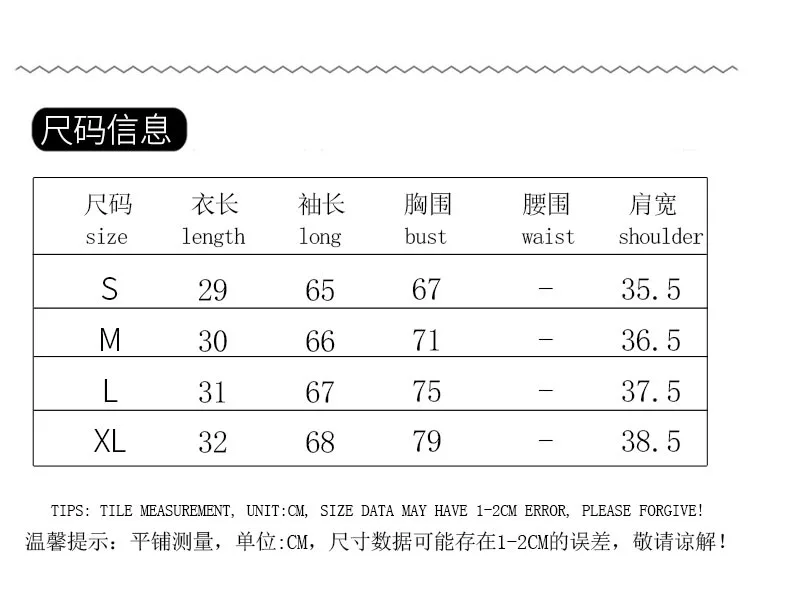 尺码信息

| 尺码 size | 衣长 length | 袖长 long | 胸围 bust | 腰围 waist | 肩宽 shoulder |
|---|---|---|---|---|---|
| S | 29 | 65 | 67 | - | 35.5 |
| M | 30 | 66 | 71 | - | 36.5 |
| L | 31 | 67 | 75 | - | 37.5 |
| XL | 32 | 68 | 79 | - | 38.5 |

TIPS: TILE MEASUREMENT, UNIT:CM, SIZE DATA MAY HAVE 1-2CM ERROR, PLEASE FORGIVE!
温馨提示：平铺测量，单位:CM，尺寸数据可能存在1-2CM的误差，敬请谅解！